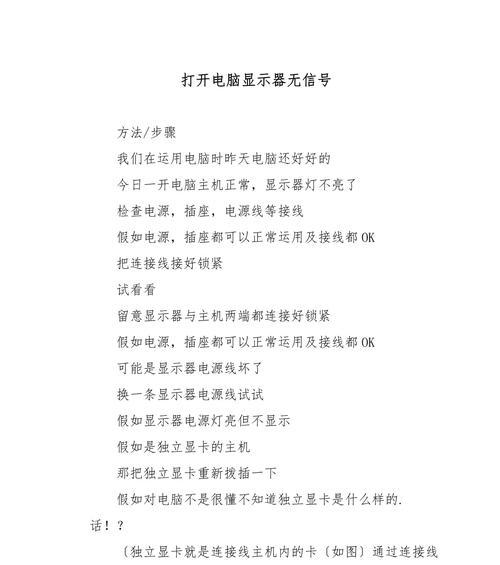 打开电脑显示器无信号

方法/步骤

我们在运用电脑时昨天电脑还好好的

今日一开电脑主机正常，显示器灯不亮了

检查电源，插座，电源线等接线

假如电源，插座都可以正常运用及接线都OK

把连接线接好锁紧

试看看

留意显示器与主机两端都连接好锁紧

假如电源，插座都可以正常运用及接线都OK

可能是显示器电源线坏了

换一条显示器电源线试试

假如显示器电源灯亮但不显示

假如是独立显卡的主机

那把独立显卡重新拔插一下

假如对电脑不是很懂不知道独立显卡是什么样的.话！？

〔独立显卡就是连接线主机内的卡〔如图〕通过连接线